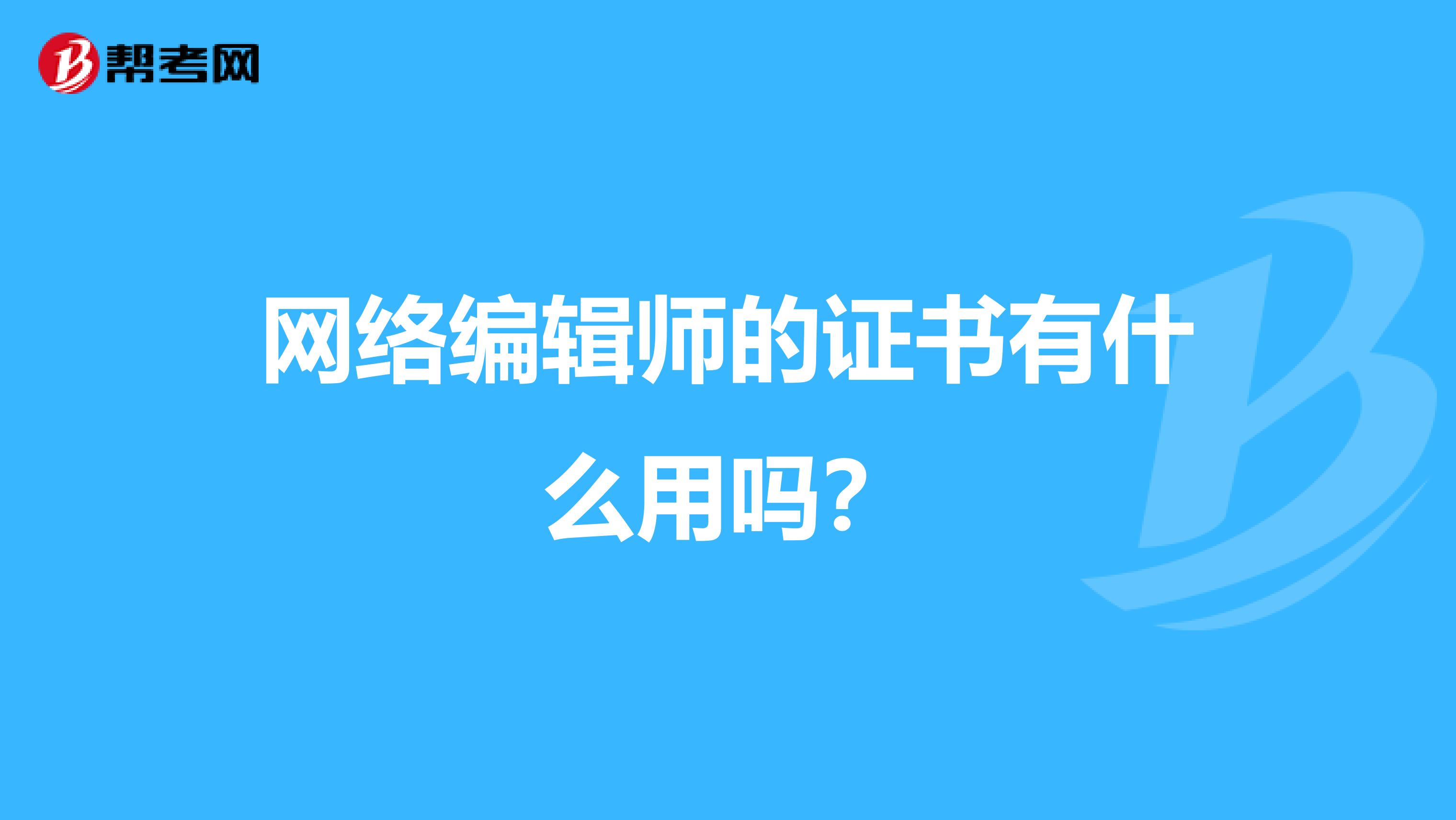 帮考网

网络编辑师的证书有什么用吗？